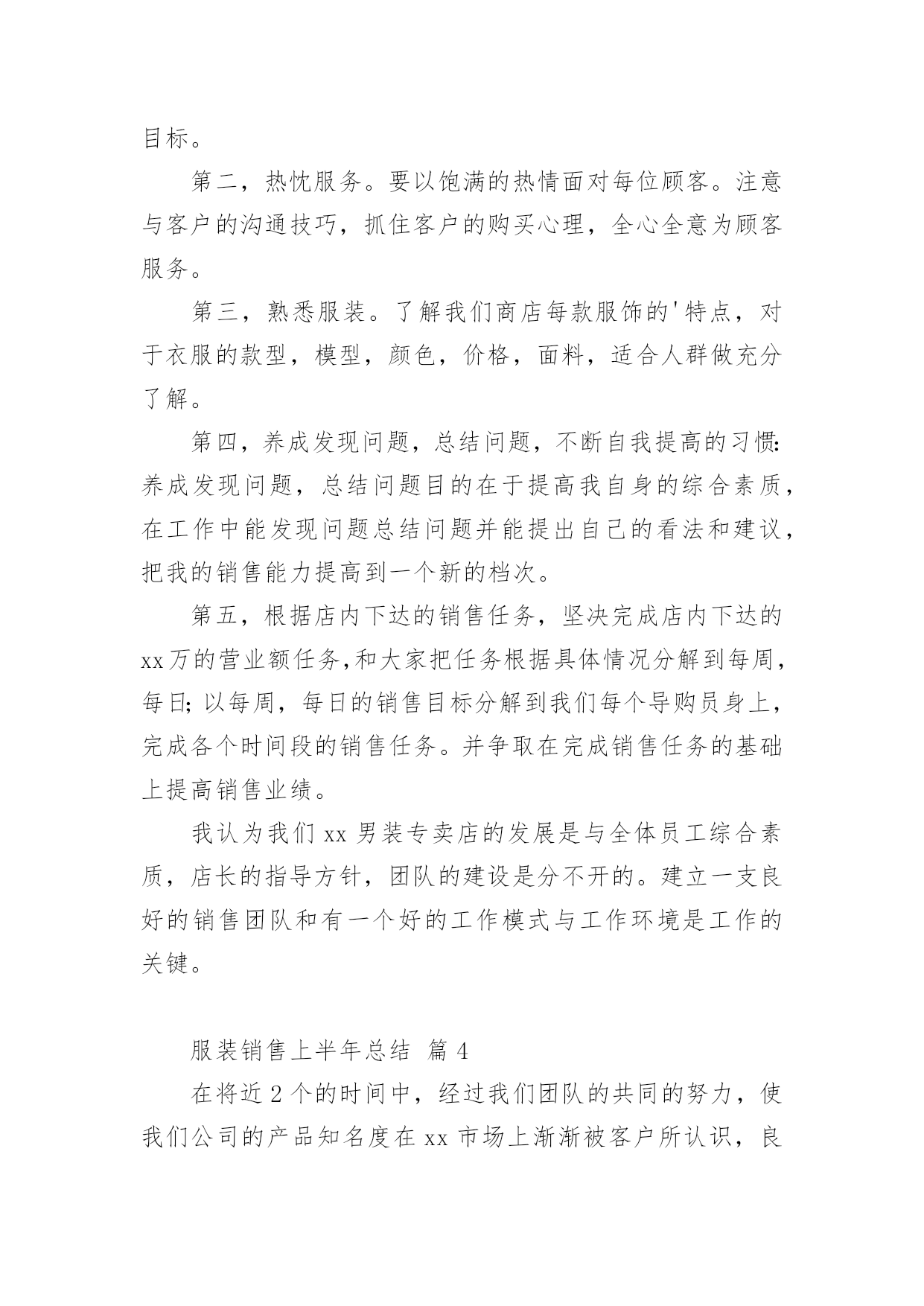 目标。

第二，热忱服务。要以饱满的热情面对每位顾客。注意与客户的沟通技巧，抓住客户的购买心理，全心全意为顾客服务。

第三，熟悉服装。了解我们商店每款服饰的'特点，对于衣服的款型，模型，颜色，价格，面料，适合人群做充分了解。

第四，养成发现问题，总结问题，不断自我提高的习惯:养成发现问题，总结问题目的在于提高我自身的综合素质，在工作中能发现问题总结问题并能提出自己的看法和建议，把我的销售能力提高到一个新的档次。

第五，根据店内下达的销售任务，坚决完成店内下达的xx万的营业额任务,和大家把任务根据具体情况分解到每周，每日;以每周，每日的销售目标分解到我们每个导购员身上，完成各个时间段的销售任务。并争取在完成销售任务的基础上提高销售业绩。

我认为我们xx男装专卖店的发展是与全体员工综合素质，店长的指导方针，团队的建设是分不开的。建立一支良好的销售团队和有一个好的工作模式与工作环境是工作的关键。

服装销售上半年总结 篇4

在将近2个的时间中，经过我们团队的共同的努力，使我们公司的产品知名度在xx市场上渐渐被客户所认识，良